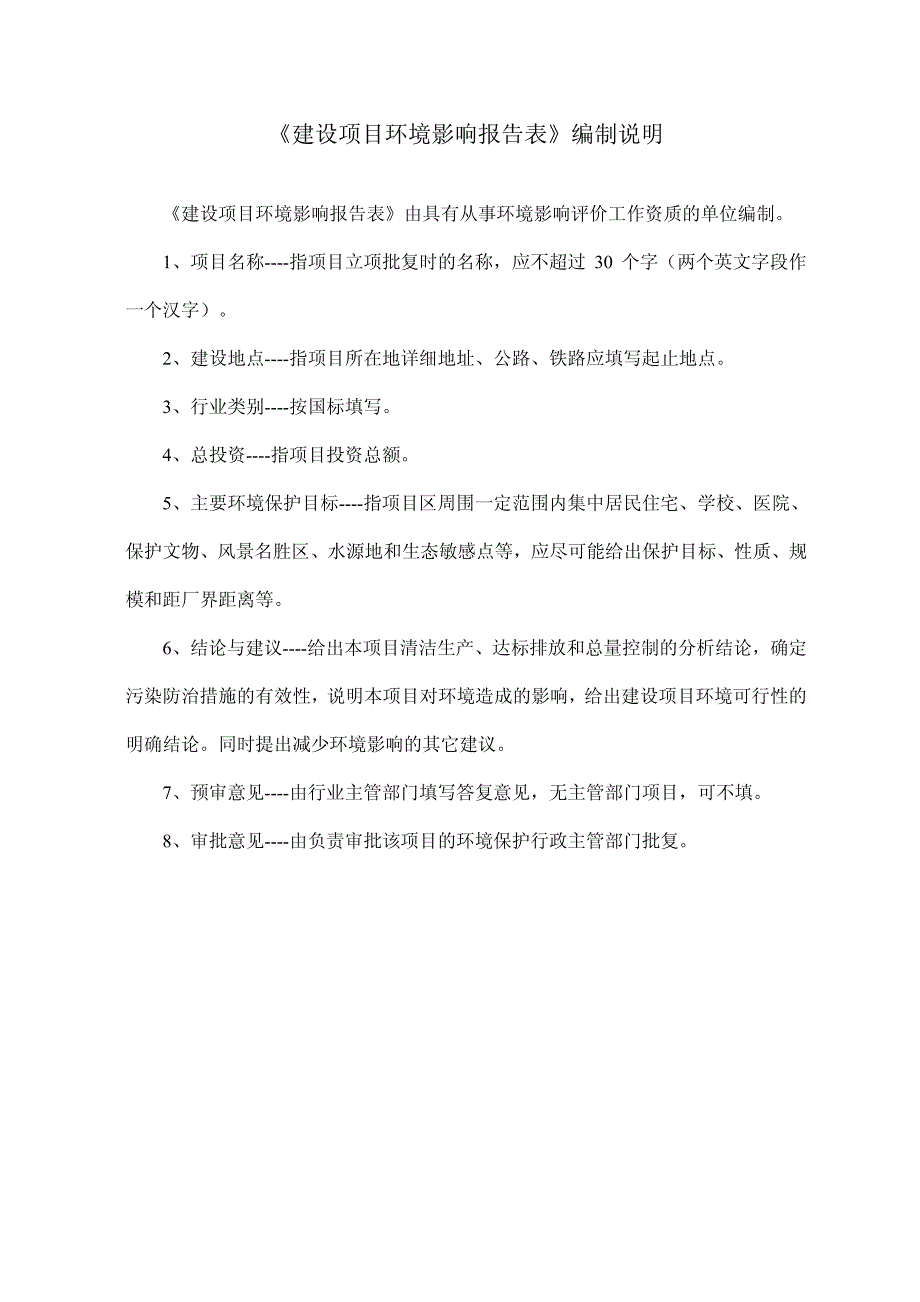 《建设项目环境影响报告表》编制说明

《建设项目环境影响报告表》由具有从事环境影响评价工作资质的单位编制。

1、项目名称----指项目立项批复时的名称，应不超过 30 个字（两个英文字段作一个汉字）。

2、建设地点----指项目所在地详细地址、公路、铁路应填写起止地点。

3、行业类别----按国标填写。

4、总投资----指项目投资总额。

5、主要环境保护目标----指项目区周围一定范围内集中居民住宅、学校、医院、保护文物、风景名胜区、水源地和生态敏感点等，应尽可能给出保护目标、性质、规模和距厂界距离等。

6、结论与建议----给出本项目清洁生产、达标排放和总量控制的分析结论，确定污染防治措施的有效性，说明本项目对环境造成的影响，给出建设项目环境可行性的明确结论。同时提出减少环境影响的其它建议。

7、预审意见----由行业主管部门填写答复意见，无主管部门项目，可不填。

8、审批意见----由负责审批该项目的环境保护行政主管部门批复。